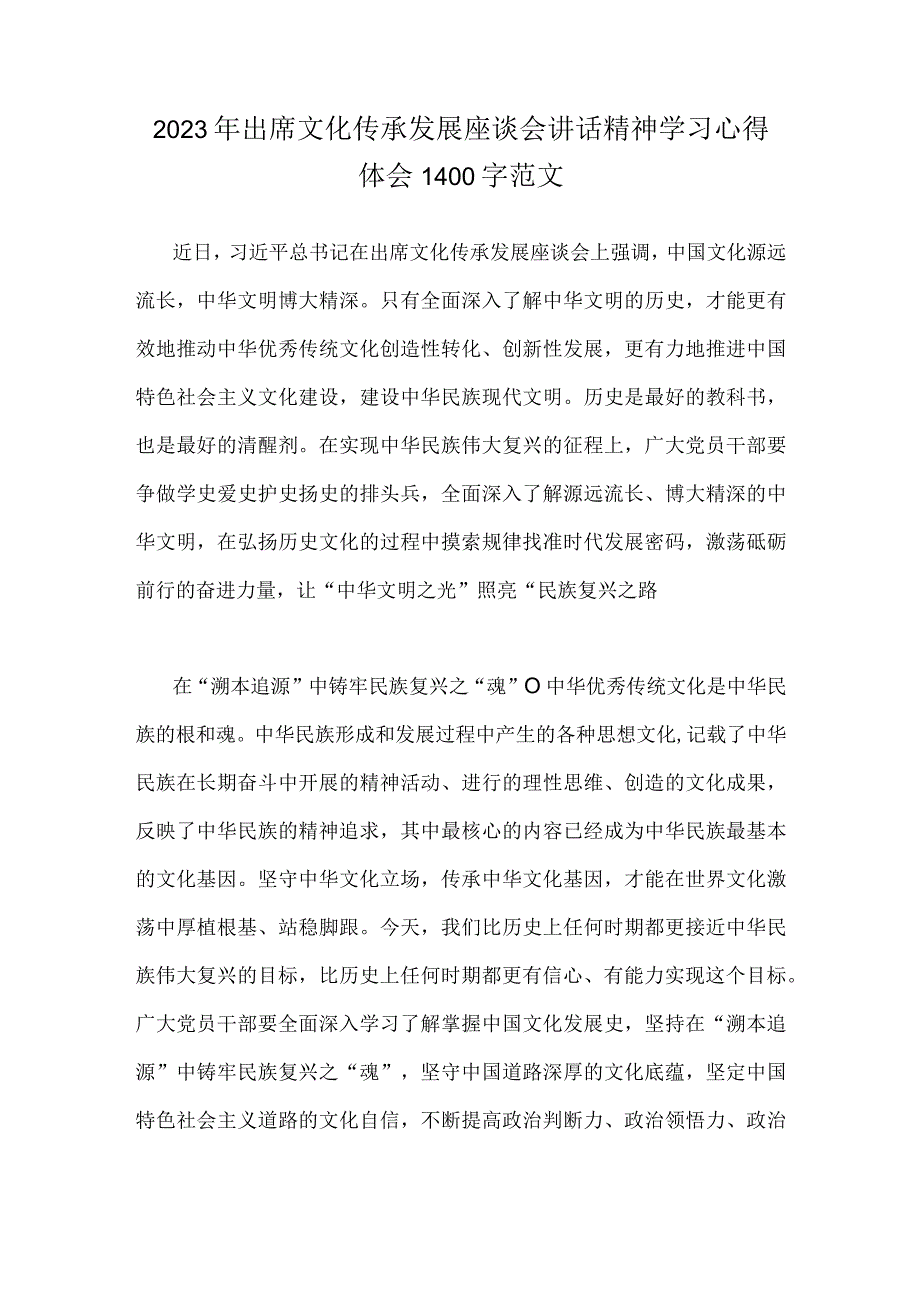 2023年出席文化传承发展座谈会讲话精神学习心得体会1400字范文

近日，习近平总书记在出席文化传承发展座谈会上强调，中国文化源远流长，中华文明博大精深。只有全面深入了解中华文明的历史，才能更有效地推动中华优秀传统文化创造性转化、创新性发展，更有力地推进中国特色社会主义文化建设，建设中华民族现代文明。历史是最好的教科书，也是最好的清醒剂。在实现中华民族伟大复兴的征程上，广大党员干部要争做学史爱史护史扬史的排头兵，全面深入了解源远流长、博大精深的中华文明，在弘扬历史文化的过程中摸索规律找准时代发展密码，激荡砥砺前行的奋进力量，让“中华文明之光”照亮“民族复兴之路

在“溯本追源”中铸牢民族复兴之“魂”O中华优秀传统文化是中华民族的根和魂。中华民族形成和发展过程中产生的各种思想文化,记载了中华民族在长期奋斗中开展的精神活动、进行的理性思维、创造的文化成果，反映了中华民族的精神追求，其中最核心的内容已经成为中华民族最基本的文化基因。坚守中华文化立场，传承中华文化基因，才能在世界文化激荡中厚植根基、站稳脚跟。今天，我们比历史上任何时期都更接近中华民族伟大复兴的目标，比历史上任何时期都更有信心、有能力实现这个目标。广大党员干部要全面深入学习了解掌握中国文化发展史，坚持在“溯本追源”中铸牢民族复兴之“魂”，坚守中国道路深厚的文化底蕴，坚定中国特色社会主义道路的文化自信，不断提高政治判断力、政治领悟力、政治